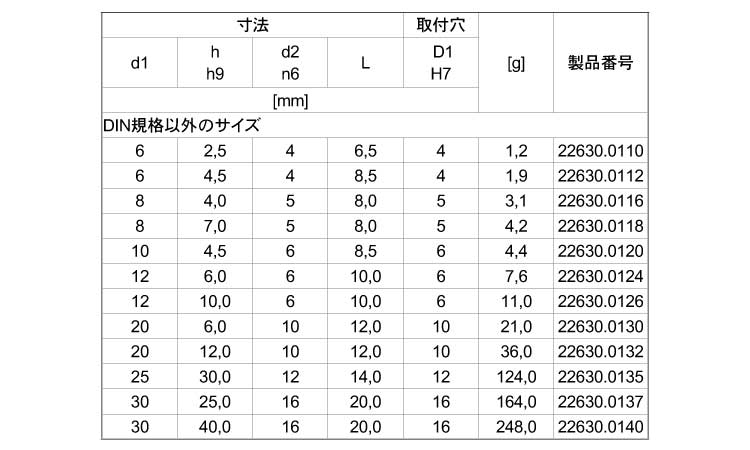 | 寸法 | | | | 取付穴 | | |
|---|---|---|---|---|---|---|
| d1 | h h9 | d2 n6 | L | D1 H7 | [g] | 製品番号 |
| [mm] | | | | | | |
| DIN規格以外のサイズ | | | | | | |
| 6 | 2,5 | 4 | 6,5 | 4 | 1,2 | 22630.0110 |
| 6 | 4,5 | 4 | 8,5 | 4 | 1,9 | 22630.0112 |
| 8 | 4,0 | 5 | 8,0 | 5 | 3,1 | 22630.0116 |
| 8 | 7,0 | 5 | 8,0 | 5 | 4,2 | 22630.0118 |
| 10 | 4,5 | 6 | 8,5 | 6 | 4,4 | 22630.0120 |
| 12 | 6,0 | 6 | 10,0 | 6 | 7,6 | 22630.0124 |
| 12 | 10,0 | 6 | 10,0 | 6 | 11,0 | 22630.0126 |
| 20 | 6,0 | 10 | 12,0 | 10 | 21,0 | 22630.0130 |
| 20 | 12,0 | 10 | 12,0 | 10 | 36,0 | 22630.0132 |
| 25 | 30,0 | 12 | 14,0 | 12 | 124,0 | 22630.0135 |
| 30 | 25,0 | 16 | 20,0 | 16 | 164,0 | 22630.0137 |
| 30 | 40,0 | 16 | 20,0 | 16 | 248,0 | 22630.0140 |